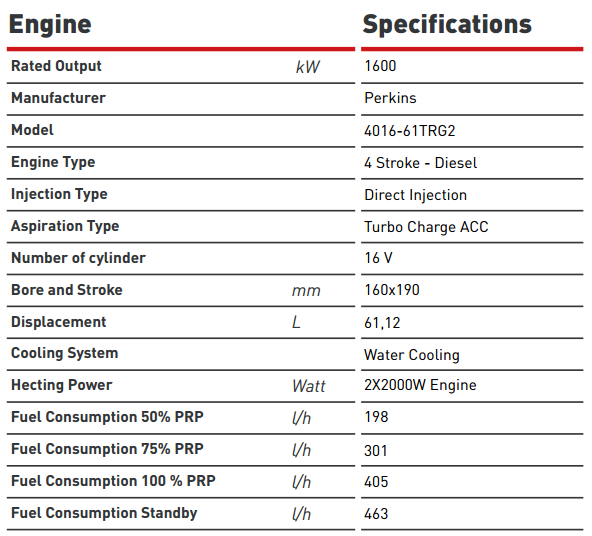 | Engine | | Specifications |
|---|---|---|
| Rated Output | kW | 1600 |
| Manufacturer | | Perkins |
| Model | | 4016-61TRG2 |
| Engine Type | | 4 Stroke - Diesel |
| Injection Type | | Direct Injection |
| Aspiration Type | | Turbo Charge ACC |
| Number of cylinder | | 16 V |
| Bore and Stroke | mm | 160x190 |
| Displacement | L | 61,12 |
| Cooling System | | Water Cooling |
| Hecting Power | Watt | 2X2000W Engine |
| Fuel Consumption 50% PRP | l/h | 198 |
| Fuel Consumption 75% PRP | l/h | 301 |
| Fuel Consumption 100 % PRP | l/h | 405 |
| Fuel Consumption Standby | l/h | 463 |